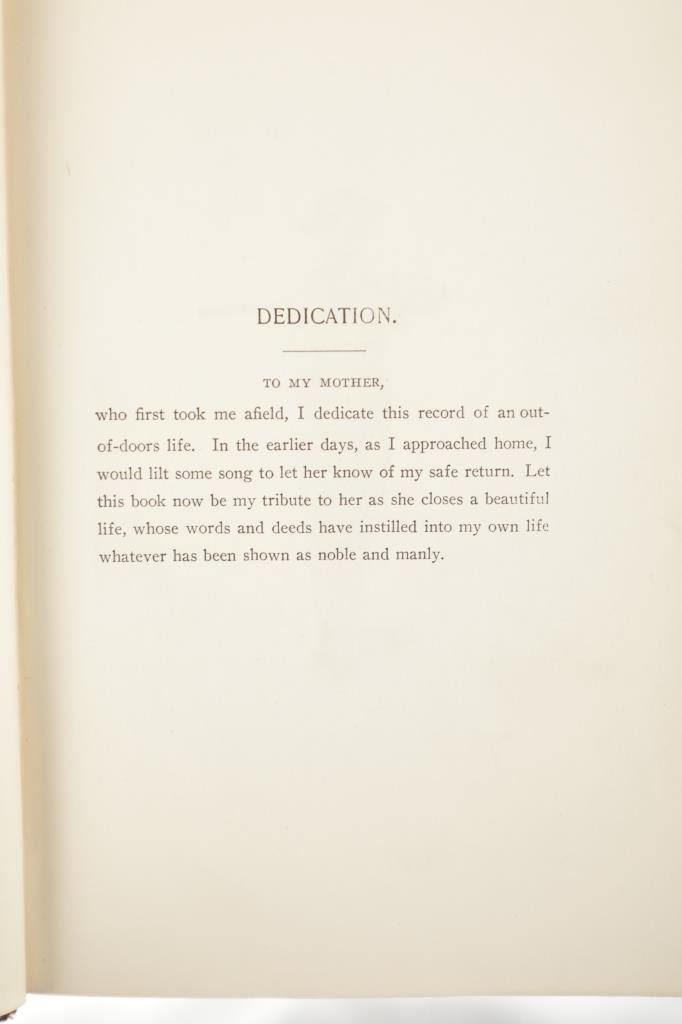 DEDICATION.

TO MY MOTHER,

who first took me afield, I dedicate this record of an out-of-doors life. In the earlier days, as I approached home, I would lilt some song to let her know of my safe return. Let this book now be my tribute to her as she closes a beautiful life, whose words and deeds have instilled into my own life whatever has been shown as noble and manly.